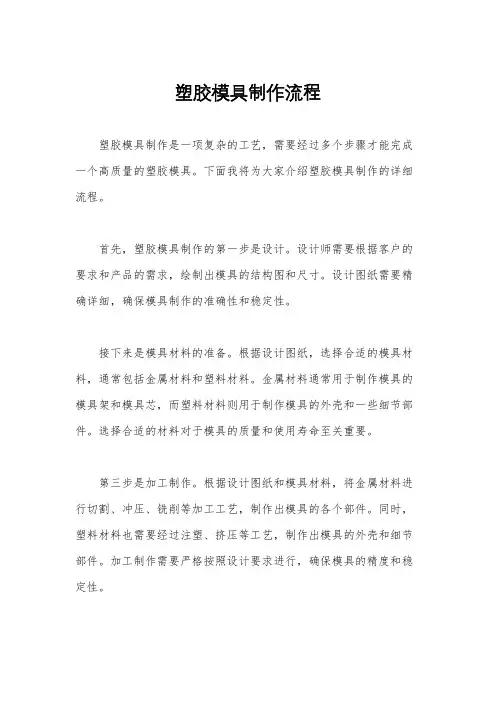 塑胶模具制作流程

塑胶模具制作是一项复杂的工艺，需要经过多个步骤才能完成一个高质量的塑胶模具。下面我将为大家介绍塑胶模具制作的详细流程。

首先，塑胶模具制作的第一步是设计。设计师需要根据客户的要求和产品的需求，绘制出模具的结构图和尺寸。设计图纸需要精确详细，确保模具制作的准确性和稳定性。

接下来是模具材料的准备。根据设计图纸，选择合适的模具材料，通常包括金属材料和塑料材料。金属材料通常用于制作模具的模具架和模具芯，而塑料材料则用于制作模具的外壳和一些细节部件。选择合适的材料对于模具的质量和使用寿命至关重要。

第三步是加工制作。根据设计图纸和模具材料，将金属材料进行切割、冲压、铣削等加工工艺，制作出模具的各个部件。同时，塑料材料也需要经过注塑、挤压等工艺，制作出模具的外壳和细节部件。加工制作需要严格按照设计要求进行，确保模具的精度和稳定性。